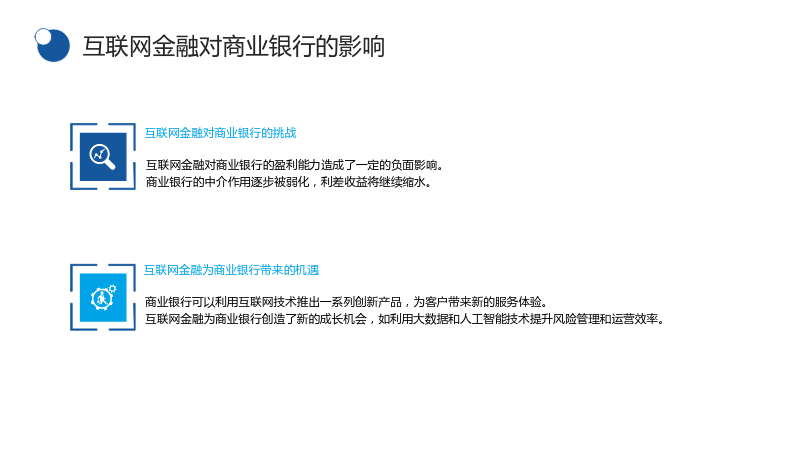 互联网金融对商业银行的影响

互联网金融对商业银行的挑战

互联网金融对商业银行的盈利能力造成了一定的负面影响。
商业银行的中介作用逐步被弱化，利差收益将继续缩水。

互联网金融为商业银行带来的机遇

商业银行可以利用互联网技术推出一系列创新产品，为客户带来新的服务体验。
互联网金融为商业银行创造了新的成长机会，如利用大数据和人工智能技术提升风险管理和运营效率。